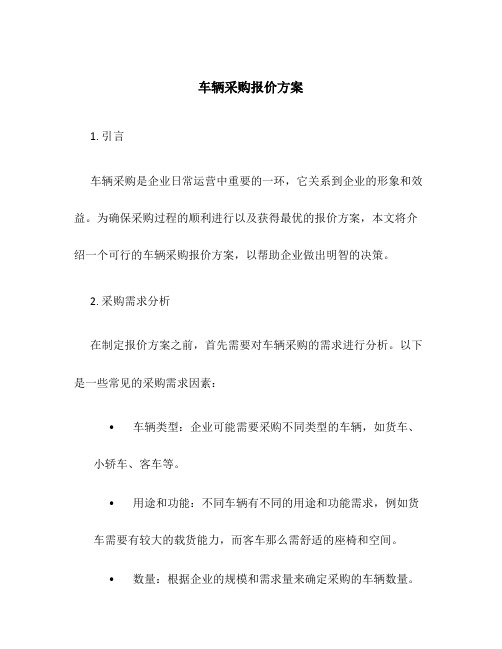 车辆采购报价方案

1. 引言

车辆采购是企业日常运营中重要的一环，它关系到企业的形象和效益。为确保采购过程的顺利进行以及获得最优的报价方案，本文将介绍一个可行的车辆采购报价方案，以帮助企业做出明智的决策。

2. 采购需求分析

在制定报价方案之前，首先需要对车辆采购的需求进行分析。以下是一些常见的采购需求因素：

• 车辆类型：企业可能需要采购不同类型的车辆，如货车、小轿车、客车等。

• 用途和功能：不同车辆有不同的用途和功能需求，例如货车需要有较大的载货能力，而客车那么需舒适的座椅和空间。

• 数量：根据企业的规模和需求量来确定采购的车辆数量。